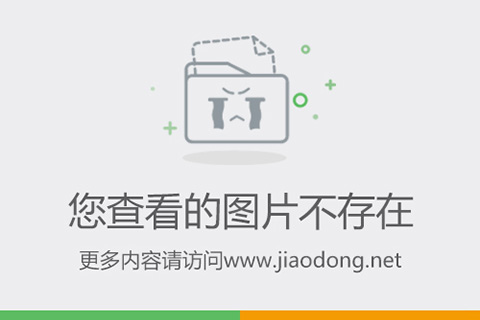 您查看的图片不存在

更多内容请访问www.jiaodong.net